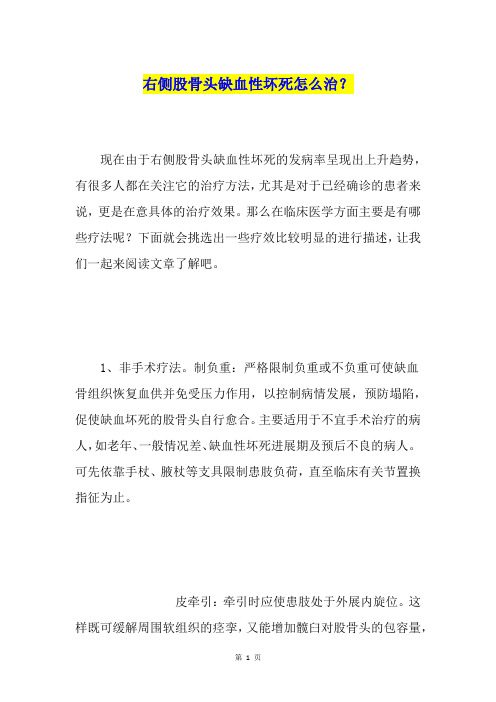 右侧股骨头缺血性坏死怎么治？

现在由于右侧股骨头缺血性坏死的发病率呈现出上升趋势，有很多人都在关注它的治疗方法，尤其是对于已经确诊的患者来说，更是在意具体的治疗效果。那么在临床医学方面主要是有哪些疗法呢？下面就会挑选出一些疗效比较明显的进行描述，让我们一起来阅读文章了解吧。

1、非手术疗法。制负重：严格限制负重或不负重可使缺血骨组织恢复血供并免受压力作用，以控制病情发展，预防塌陷，促使缺血坏死的股骨头自行愈合。主要适用于不宜手术治疗的病人，如老年、一般情况差、缺血性坏死进展期及预后不良的病人。可先依靠手杖、腋杖等支具限制患肢负荷，直至临床有关节置换指征为止。

皮牵引：牵引时应使患肢处于外展内旋位。这样既可缓解周围软组织的痉挛，又能增加髋臼对股骨头的包容量，

第 1 页